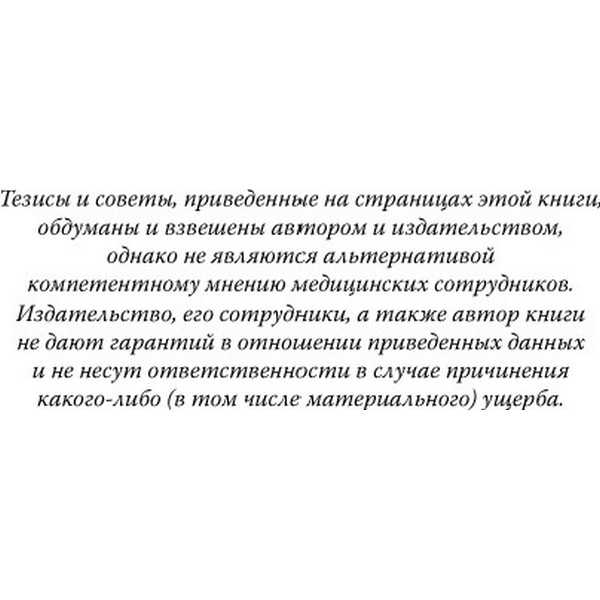 Тезисы и советы, приведенные на страницах этой книги, обдуманы и взвешены автором и издательством, однако не являются альтернативой компетентному мнению медицинских сотрудников. Издательство, его сотрудники, а также автор книги не дают гарантий в отношении приведенных данных и не несут ответственности в случае причинения какого-либо (в том числе материального) ущерба.